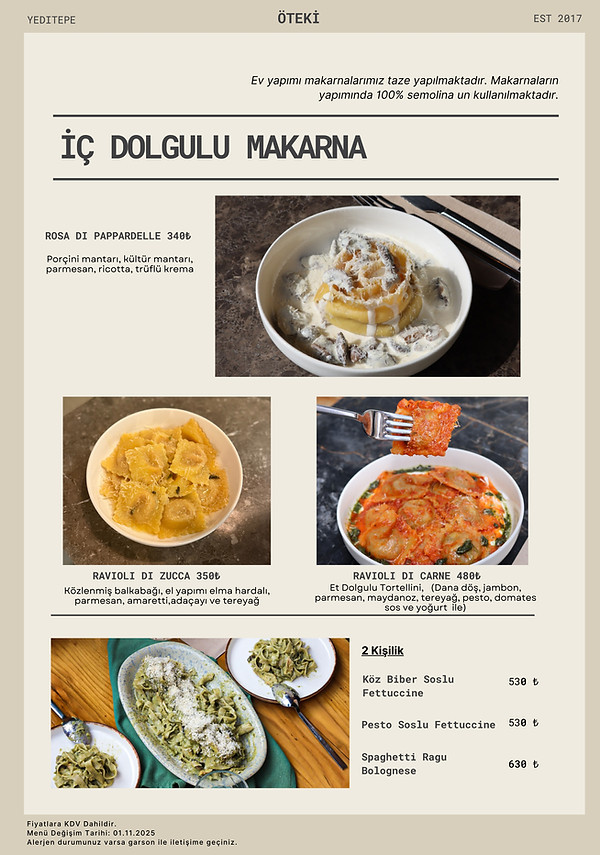 YEDITEPE

ÖTEKİ

EST 2017

Ev yapımı makarnalarımız taze yapılmaktadır. Makarnaların yapımında 100% semolina un kullanılmaktadır.

İÇ DOLGULU MAKARNA

ROSA DI PAPPARDELLE 340₺

Porçini mantarı, kültür mantarı, parmesan, ricotta, trüflü krema

RAVIOLI DI ZUCCA 350₺

Közlenmiş balkabağı, el yapımı elma hardalı, parmesan, amaretti,adaçayı ve tereyağ

RAVIOLI DI CARNE 480₺

Et Dolgulu Tortellini, (Dana döş, jambon, parmesan, maydanoz, tereyağ, pesto, domates sos ve yoğurt ile)

2 Kişilik

Köz Biber Soslu Fettuccine 530 ₺

Pesto Soslu Fettuccine 530 ₺

Spaghetti Ragu Bolognese 630 ₺

Fiyatlara KDV Dahildir.
Menü Değişim Tarihi: 01.11.2025
Alerjen durumunuz varsa garson ile iletişime geçiniz.